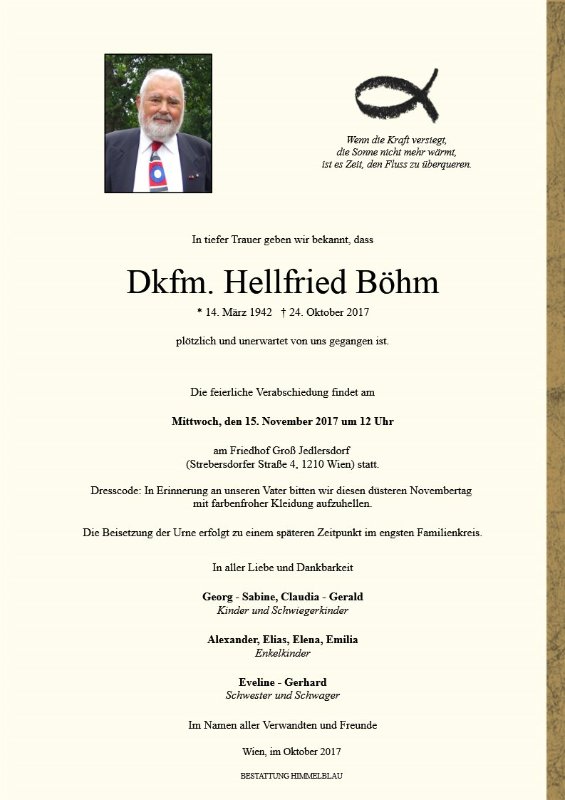 Wenn die Kraft versiegt,
die Sonne nicht mehr wärmt,
ist es Zeit, den Fluss zu überqueren.

In tiefer Trauer geben wir bekannt, dass

Dkfm. Hellfried Böhm

* 14. März 1942 † 24. Oktober 2017

plötzlich und unerwartet von uns gegangen ist.

Die feierliche Verabschiedung findet am

Mittwoch, den 15. November 2017 um 12 Uhr

am Friedhof Groß Jedlersdorf
(Strebersdorfer Straße 4, 1210 Wien) statt.

Dresscode: In Erinnerung an unseren Vater bitten wir diesen düsteren Novembertag mit farbenfroher Kleidung aufzuhellen.

Die Beisetzung der Urne erfolgt zu einem späteren Zeitpunkt im engsten Familienkreis.

In aller Liebe und Dankbarkeit

Georg - Sabine, Claudia - Gerald
Kinder und Schwiegerkinder

Alexander, Elias, Elena, Emilia
Enkelkinder

Eveline - Gerhard
Schwester und Schwager

Im Namen aller Verwandten und Freunde

Wien, im Oktober 2017

BESTATTUNG HIMMELBLAU